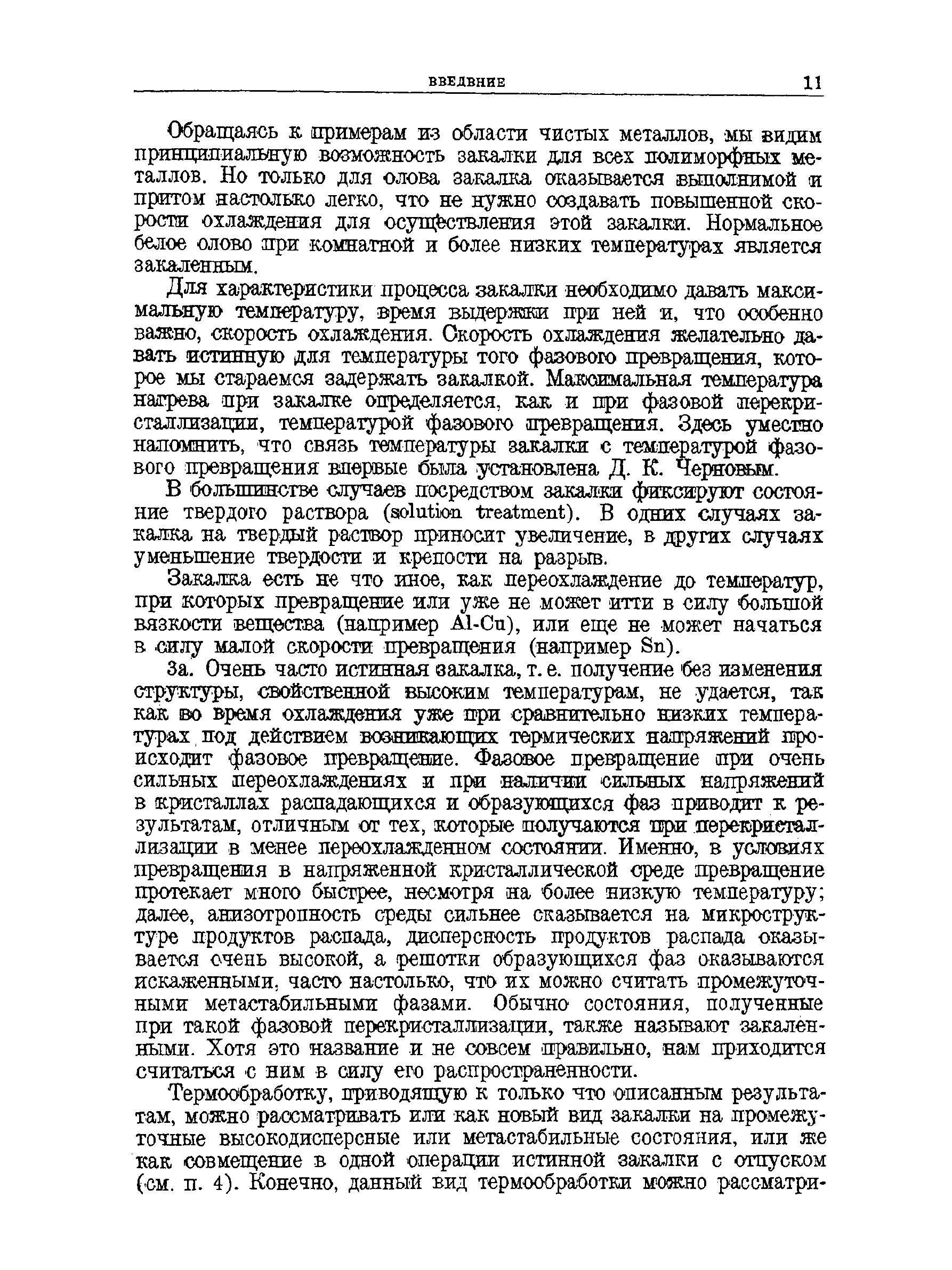 ВВЕДЕНИЕ 11

Обращаясь к примерам из области чистых металлов, мы видим принципиальную возможность закалки для всех полиморфных металлов. Но только для олова закалка оказывается выполнимой и притом настолько легко, что не нужно создавать повышенной скорости охлаждения для осуществления этой закалки. Нормальное белое олово при комнатной и более низких температурах является закаленным.

Для характеристики процесса закалки необходимо давать максимальную температуру, время выдержки при ней и, что особенно важно, скорость охлаждения. Скорость охлаждения желательно давать истинную для температуры того фазового превращения, которое мы стараемся задержать закалкой. Максимальная температура нагрева при закалке определяется, как и при фазовой перекристаллизации, температурой фазового превращения. Здесь уместно напомнить, что связь температуры закалки с температурой фазового превращения впервые была установлена Д. К. Черновым.

В большинстве случаев посредством закалки фиксируют состояние твердого раствора (solution treatment). В одних случаях закалка на твердый раствор приносит увеличение, в других случаях уменьшение твердости и крепости на разрыв.

Закалка есть не что иное, как переохлаждение до температур, при которых превращение или уже не может итти в силу большой вязкости вещества (например Al-Cu), или еще не может начаться в силу малой скорости превращения (например Sn).

3а. Очень часто истинная закалка, т. е. получение без изменения структуры, свойственной высоким температурам, не удается, так как во время охлаждения уже при сравнительно низких температурах под действием возникающих термических напряжений происходит фазовое превращение. Фазовое превращение при очень сильных переохлаждениях и при наличии сильных напряжений в кристаллах распадающихся и образующихся фаз приводит к результатам, отличным от тех, которые получаются при перекристаллизации в менее переохлажденном состоянии. Именно, в условиях превращения в напряженной кристаллической среде превращение протекает много быстрее, несмотря на более низкую температуру; далее, анизотропность среды сильнее сказывается на микроструктуре продуктов распада, дисперсность продуктов распада оказывается очень высокой, а решотки образующихся фаз оказываются искаженными, часто настолько, что их можно считать промежуточными метастабильными фазами. Обычно состояния, полученные при такой фазовой перекристаллизации, также называют закаленными. Хотя это название и не совсем правильно, нам приходится считаться с ним в силу его распространенности.

Термообработку, приводящую к только что описанным результатам, можно рассматривать или как новый вид закалки на промежуточные высокодисперсные или метастабильные состояния, или же как совмещение в одной операции истинной закалки с отпуском (см. п. 4). Конечно, данный вид термообработки можно рассматри-